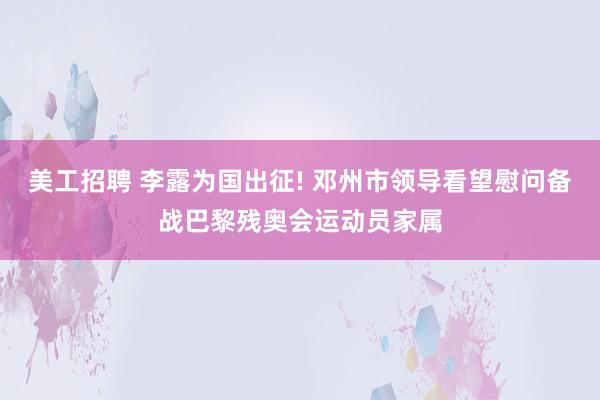 美工招聘 李露为国出征! 邓州市领导看望慰问备战巴黎残奥会运动员家属